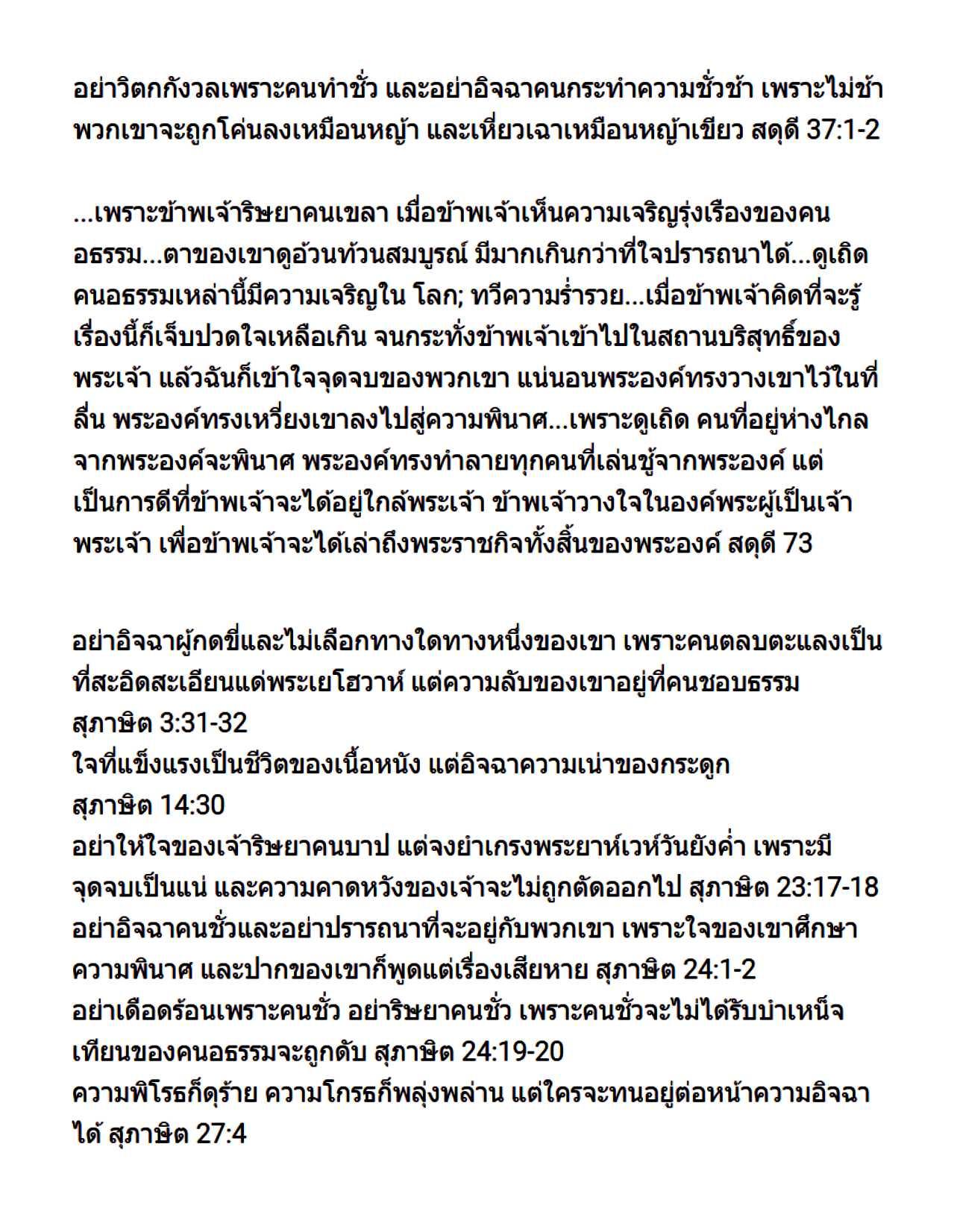 อย่าวิตกกังวลเพราะคนทำชั่ว และอย่าอิจฉาคนกระทำความชั่วช้า เพราะไม่ช้าพวกเขาจะถูกโค่นลงเหมือนหญ้า และเหี่ยวเฉาเหมือนหญ้าเขียว สดุดี 37:1-2

...เพราะข้าพเจ้าริษยาคนเขลา เมื่อข้าพเจ้าเห็นความเจริญรุ่งเรืองของคนอธรรม...ตาของเขาดูอ้วนท้วนสมบูรณ์ มีมากเกินกว่าที่ใจปรารถนาได้...ดูเถิด คนอธรรมเหล่านี้มีความเจริญใน โลก; ทวีความร่ำรวย...เมื่อข้าพเจ้าคิดที่จะรู้เรื่องนี้ก็เจ็บปวดใจเหลือเกิน จนกระทั่งข้าพเจ้าเข้าไปในสถานบริสุทธิ์ของพระเจ้า แล้วฉันก็เข้าใจจุดจบของพวกเขา แน่นอนพระองค์ทรงวางเขาไว้ในที่ลื่น พระองค์ทรงเหวี่ยงเขาลงไปสู่ความพินาศ...เพราะดูเถิด คนที่อยู่ห่างไกลจากพระองค์จะพินาศ พระองค์ทรงทำลายทุกคนที่เล่นชู้จากพระองค์ แต่เป็นการดีที่ข้าพเจ้าจะได้อยู่ใกล้พระเจ้า ข้าพเจ้าวางใจในองค์พระผู้เป็นเจ้าพระเจ้า เพื่อข้าพเจ้าจะได้เล่าถึงพระราชกิจทั้งสิ้นของพระองค์ สดุดี 73

อย่าอิจฉาผู้กดขี่และไม่เลือกทางใดทางหนึ่งของเขา เพราะคนตลบตะแลงเป็นที่สะอิดสะเอียนแด่พระเยโฮวาห์ แต่ความลับของเขาอยู่ที่คนชอบธรรม สุภาษิต 3:31-32
ใจที่แข็งแรงเป็นชีวิตของเนื้อหนัง แต่อิจฉาความเน่าของกระดูก สุภาษิต 14:30
อย่าให้ใจของเจ้าริษยาคนบาป แต่จงยำเกรงพระยาห์เวห์วันยังค่ำ เพราะมีจุดจบเป็นแน่ และความคาดหวังของเจ้าจะไม่ถูกตัดออกไป สุภาษิต 23:17-18
อย่าอิจฉาคนชั่วและอย่าปรารถนาที่จะอยู่กับพวกเขา เพราะใจของเขาศึกษาความพินาศ และปากของเขาก็พูดแต่เรื่องเสียหาย สุภาษิต 24:1-2
อย่าเดือดร้อนเพราะคนชั่ว อย่าริษยาคนชั่ว เพราะคนชั่วจะไม่ได้รับบำเหน็จ เทียนของคนอธรรมจะถูกดับ สุภาษิต 24:19-20
ความพิโรธก็ดุร้าย ความโกรธก็พลุ่งพล่าน แต่ใครจะทนอยู่ต่อหน้าความอิจฉาได้ สุภาษิต 27:4